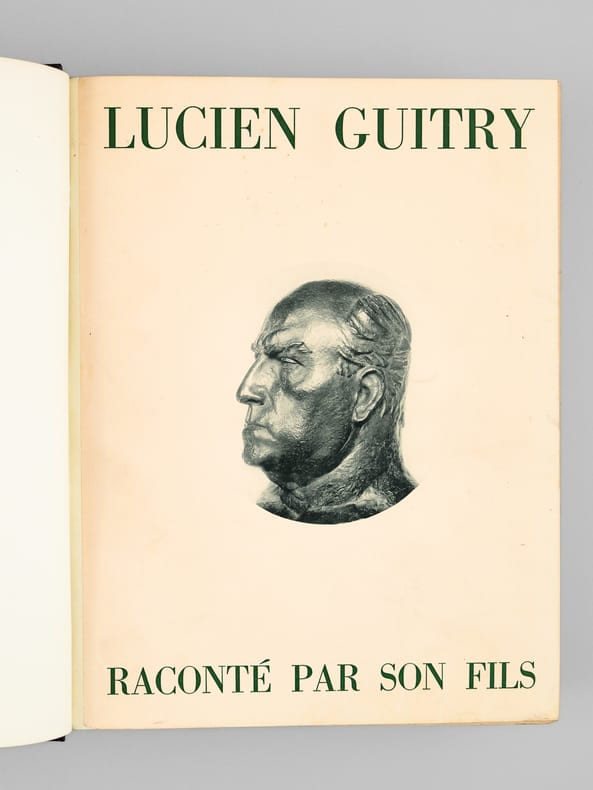 LUCIEN GUITRY

RACONTÉ PAR SON FILS